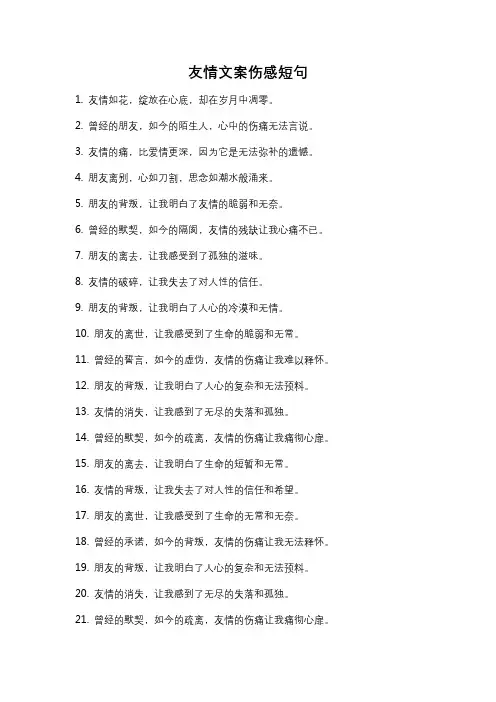 友情文案伤感短句

1. 友情如花，绽放在心底，却在岁月中凋零。

2. 曾经的朋友，如今的陌生人，心中的伤痛无法言说。

3. 友情的痛，比爱情更深，因为它是无法弥补的遗憾。

4. 朋友离别，心如刀割，思念如潮水般涌来。

5. 朋友的背叛，让我明白了友情的脆弱和无奈。

6. 曾经的默契，如今的隔阂，友情的残缺让我心痛不已。

7. 朋友的离去，让我感受到了孤独的滋味。

8. 友情的破碎，让我失去了对人性的信任。

9. 朋友的背叛，让我明白了人心的冷漠和无情。

10. 朋友的离世，让我感受到了生命的脆弱和无常。

11. 曾经的誓言，如今的虚伪，友情的伤痛让我难以释怀。

12. 朋友的背叛，让我明白了人心的复杂和无法预料。

13. 友情的消失，让我感到了无尽的失落和孤独。

14. 曾经的默契，如今的疏离，友情的伤痛让我痛彻心扉。

15. 朋友的离去，让我明白了生命的短暂和无常。

16. 友情的背叛，让我失去了对人性的信任和希望。

17. 朋友的离世，让我感受到了生命的无常和无奈。

18. 曾经的承诺，如今的背叛，友情的伤痛让我无法释怀。

19. 朋友的背叛，让我明白了人心的复杂和无法预料。

20. 友情的消失，让我感到了无尽的失落和孤独。

21. 曾经的默契，如今的疏离，友情的伤痛让我痛彻心扉。